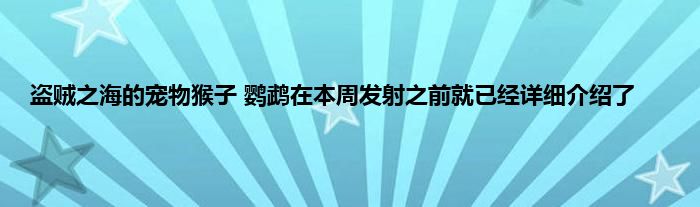 盗贼之海的宠物猴子 鹦鹉在本周发射之前就已经详细介绍了